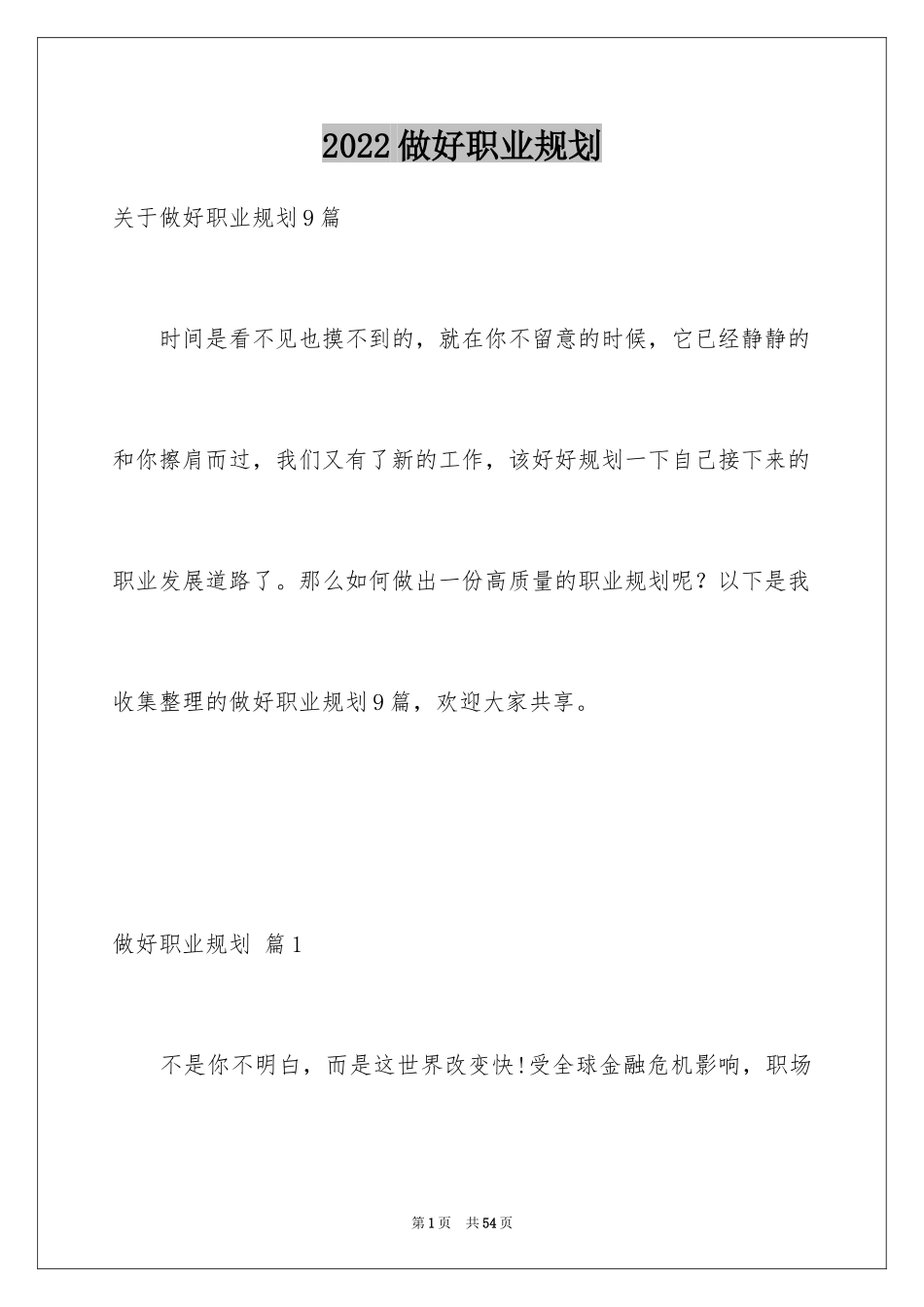 2022做好职业规划

关于做好职业规划9篇

时间是看不见也摸不到的，就在你不留意的时候，它已经静静的和你擦肩而过，我们又有了新的工作，该好好规划一下自己接下来的职业发展道路了。那么如何做出一份高质量的职业规划呢？以下是我收集整理的做好职业规划9篇，欢迎大家共享。

做好职业规划 篇1

不是你不明白，而是这世界改变快!受全球金融危机影响，职场

第1页 共54页